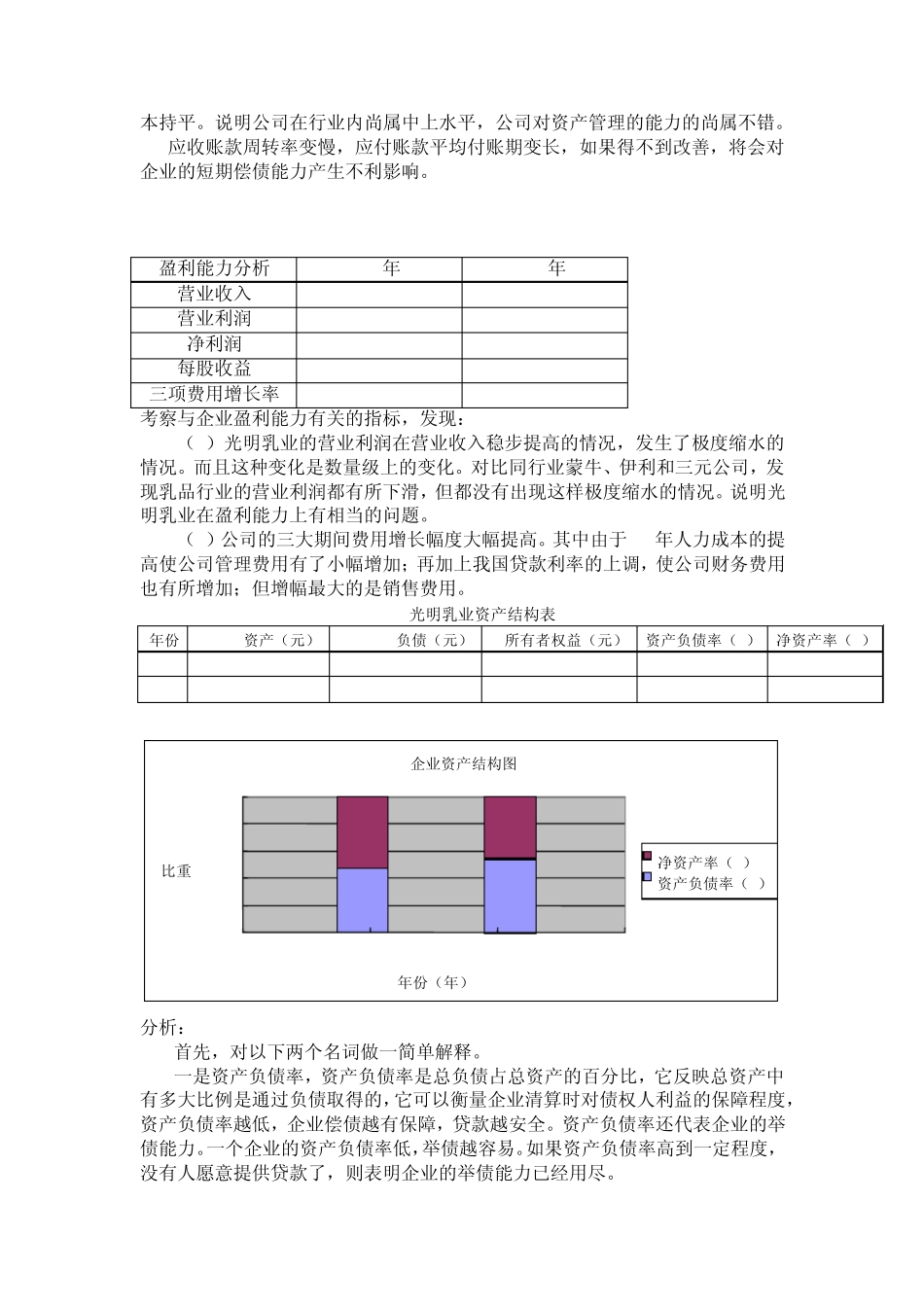 本持平。说明公司在行业内尚属中上水平，公司对资产管理的能力的尚属不错。

应收账款周转率变慢，应付账款平均付账期变长，如果得不到改善，将会对企业的短期偿债能力产生不利影响。

| 盈利能力分析 | 年 | 年 |
|---|---|---|
| 营业收入 | | |
| 营业利润 | | |
| 净利润 | | |
| 每股收益 | | |
| 三项费用增长率 | | |

考察与企业盈利能力有关的指标，发现：

（ ）光明乳业的营业利润在营业收入稳步提高的情况，发生了极度缩水的情况。而且这种变化是数量级上的变化。对比同行业蒙牛、伊利和三元公司，发现乳品行业的营业利润都有所下滑，但都没有出现这样极度缩水的情况。说明光明乳业在盈利能力上有相当的问题。

（ ）公司的三大期间费用增长幅度大幅提高。其中由于 年人力成本的提高使公司管理费用有了小幅增加；再加上我国贷款利率的上调，使公司财务费用也有所增加；但增幅最大的是销售费用。

光明乳业资产结构表

| 年份 | 资产（元） | 负债（元） | 所有者权益（元） | 资产负债率（ ） | 净资产率（ ） |
|---|---|---|---|---|---|
| | | | | | |
| | | | | | |

企业资产结构图

比重

净资产率（ ）
资产负债率（ ）

年份（年）

分析：

首先，对以下两个名词做一简单解释。

一是资产负债率，资产负债率是总负债占总资产的百分比，它反映总资产中有多大比例是通过负债取得的，它可以衡量企业清算时对债权人利益的保障程度，资产负债率越低，企业偿债越有保障，贷款越安全。资产负债率还代表企业的举债能力。一个企业的资产负债率低，举债越容易。如果资产负债率高到一定程度，没有人愿意提供贷款了，则表明企业的举债能力已经用尽。